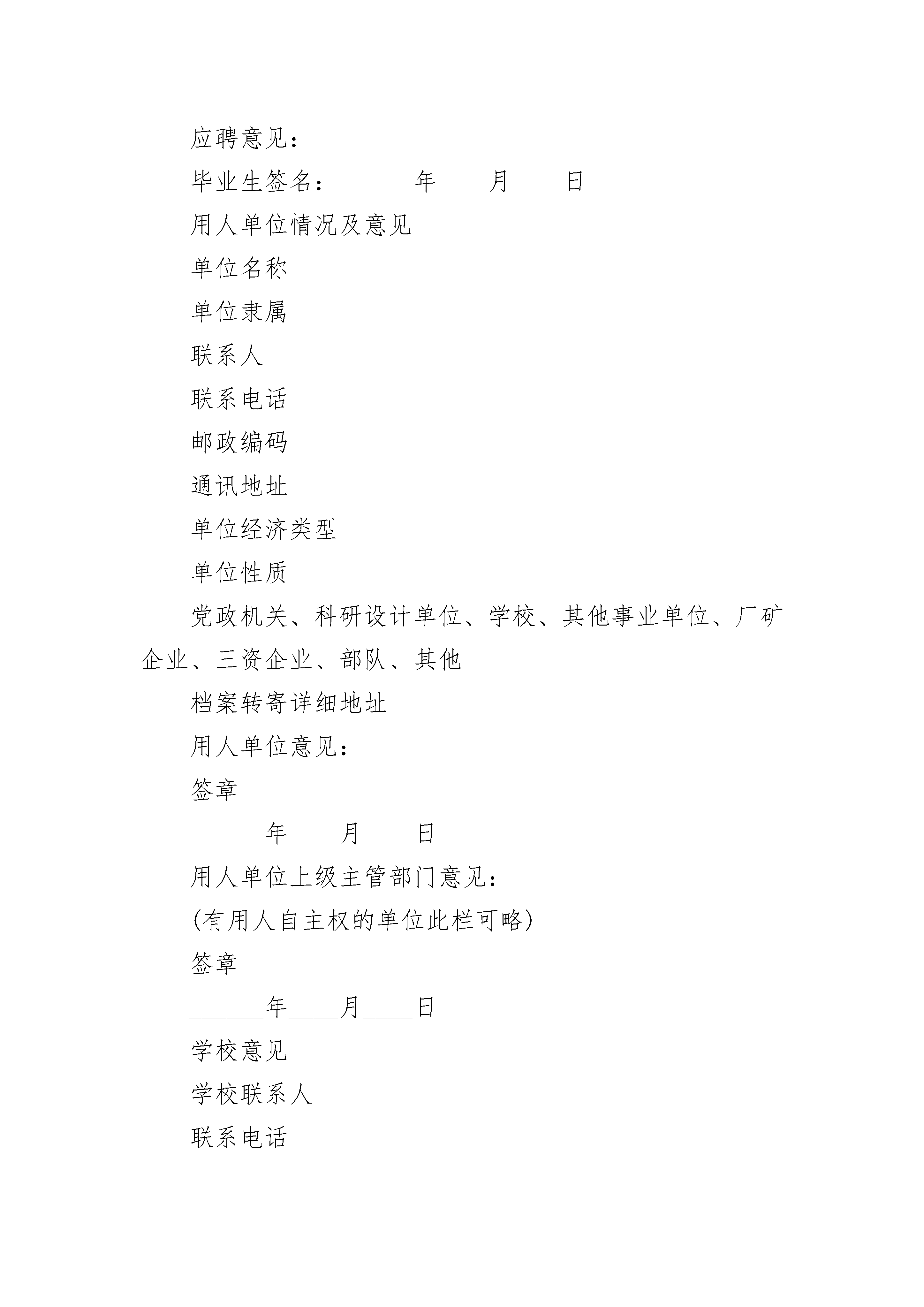 应聘意见：

毕业生签名：______年____月____日

用人单位情况及意见

单位名称

单位隶属

联系人

联系电话

邮政编码

通讯地址

单位经济类型

单位性质

党政机关、科研设计单位、学校、其他事业单位、厂矿企业、三资企业、部队、其他

档案转寄详细地址

用人单位意见：

签章

______年____月____日

用人单位上级主管部门意见：

(有用人自主权的单位此栏可略)

签章

______年____月____日

学校意见

学校联系人

联系电话